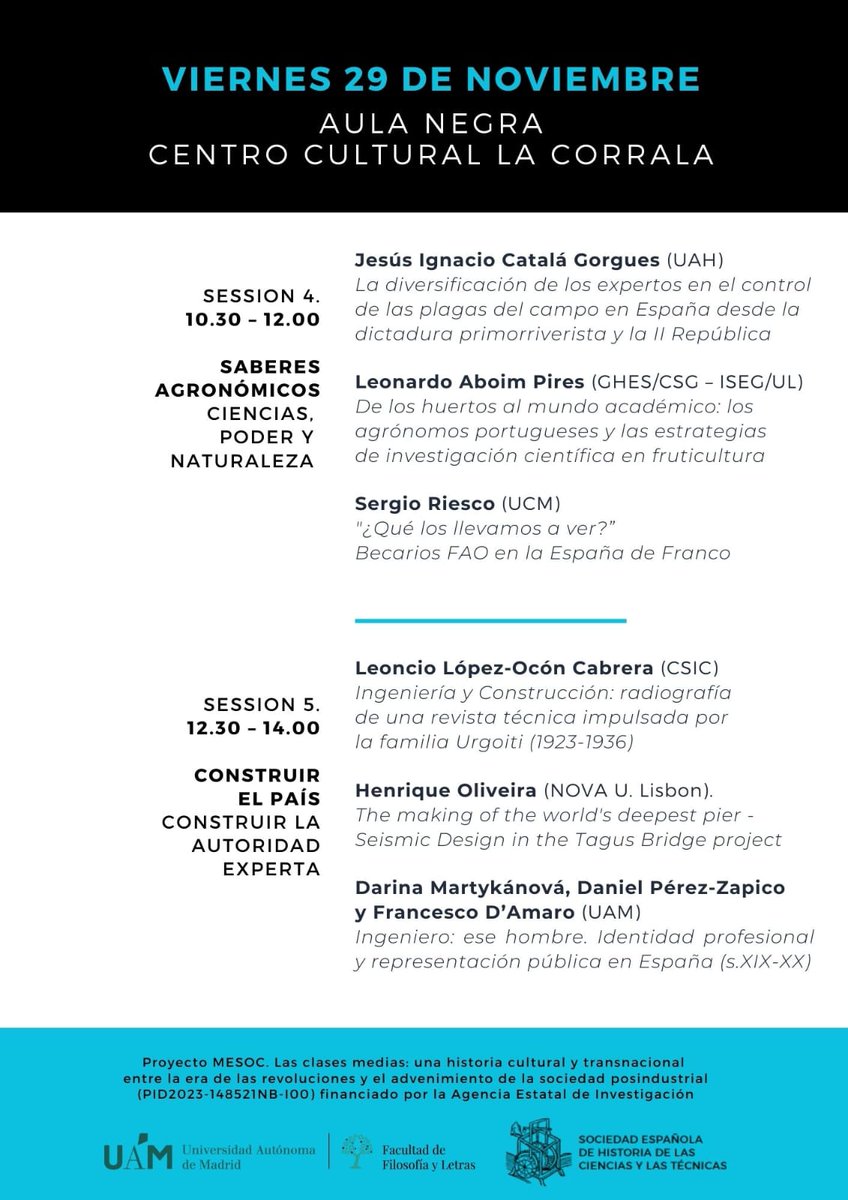 VIERNES 29 DE NOVIEMBRE
AULA NEGRA
CENTRO CULTURAL LA CORRALA

SESSION 4.
10.30 – 12.00

SABERES AGRONÓMICOS
CIENCIAS, PODER Y NATURALEZA

Jesús Ignacio Catalá Gorgues (UAH)
La diversificación de los expertos en el control de las plagas del campo en España desde la dictadura primorriverista y la II República

Leonardo Aboim Pires (GHES/CSG – ISEG/UL)
De los huertos al mundo académico: los agrónomos portugueses y las estrategias de investigación científica en fruticultura

Sergio Riesco (UCM)
"¿Qué los llevamos a ver?"
Becarios FAO en la España de Franco

SESSION 5.
12.30 – 14.00

CONSTRUIR EL PAÍS
CONSTRUIR LA AUTORIDAD EXPERTA

Leoncio López-Ocón Cabrera (CSIC)
Ingeniería y Construcción: radiografía de una revista técnica impulsada por la familia Urgoiti (1923-1936)

Henrique Oliveira (NOVA U. Lisbon).
The making of the world's deepest pier - Seismic Design in the Tagus Bridge project

Darina Martykánová, Daniel Pérez-Zapico y Francesco D'Amaro (UAM)
Ingeniero: ese hombre. Identidad profesional y representación pública en España (s.XIX-XX)

Proyecto MESOC. Las clases medias: una historia cultural y transnacional entre la era de las revoluciones y el advenimiento de la sociedad posindustrial (PID2023-148521NB-I00) financiado por la Agencia Estatal de Investigación

UAM Universidad Autónoma de Madrid
Facultad de Filosofía y Letras
SOCIEDAD ESPAÑOLA DE HISTORIA DE LAS CIENCIAS Y LAS TÉCNICAS